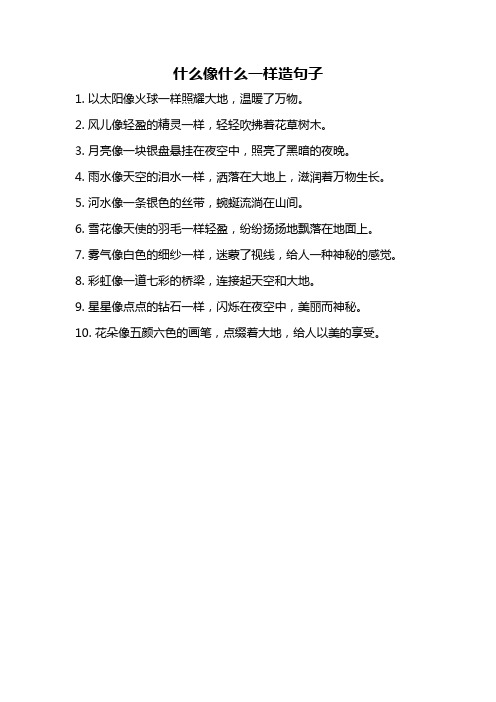 什么像什么一样造句子

1. 以太阳像火球一样照耀大地，温暖了万物。

2. 风儿像轻盈的精灵一样，轻轻吹拂着花草树木。

3. 月亮像一块银盘悬挂在夜空中，照亮了黑暗的夜晚。

4. 雨水像天空的泪水一样，洒落在大地上，滋润着万物生长。

5. 河水像一条银色的丝带，蜿蜒流淌在山间。

6. 雪花像天使的羽毛一样轻盈，纷纷扬扬地飘落在地面上。

7. 雾气像白色的细纱一样，迷蒙了视线，给人一种神秘的感觉。

8. 彩虹像一道七彩的桥梁，连接起天空和大地。

9. 星星像点点的钻石一样，闪烁在夜空中，美丽而神秘。

10. 花朵像五颜六色的画笔，点缀着大地，给人以美的享受。